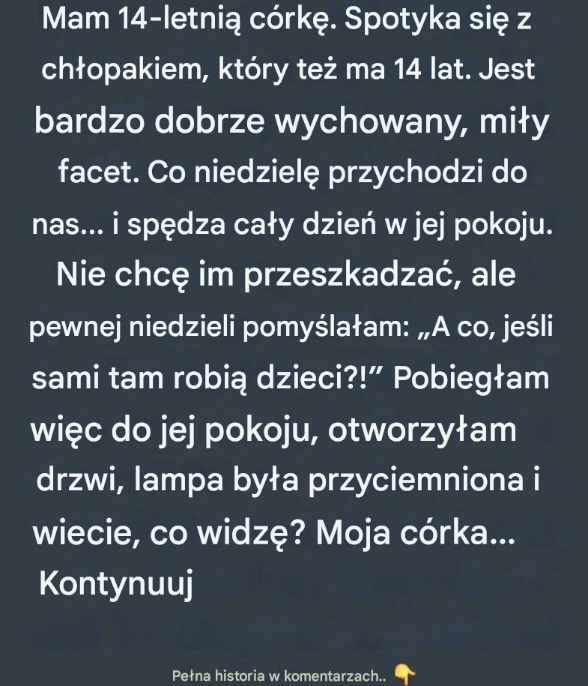 Mam 14-letnią córkę. Spotyka się z chłopakiem, który też ma 14 lat. Jest bardzo dobrze wychowany, miły facet. Co niedzielę przychodzi do nas... i spędza cały dzień w jej pokoju. Nie chcę im przeszkadzać, ale pewnej niedzieli pomyślałam: „A co, jeśli sami tam robią dzieci?!" Pobiegłam więc do jej pokoju, otworzyłam drzwi, lampa była przyciemniona i wiecie, co widzę? Moja córka...

Kontynuuj

Pełna historia w komentarzach..